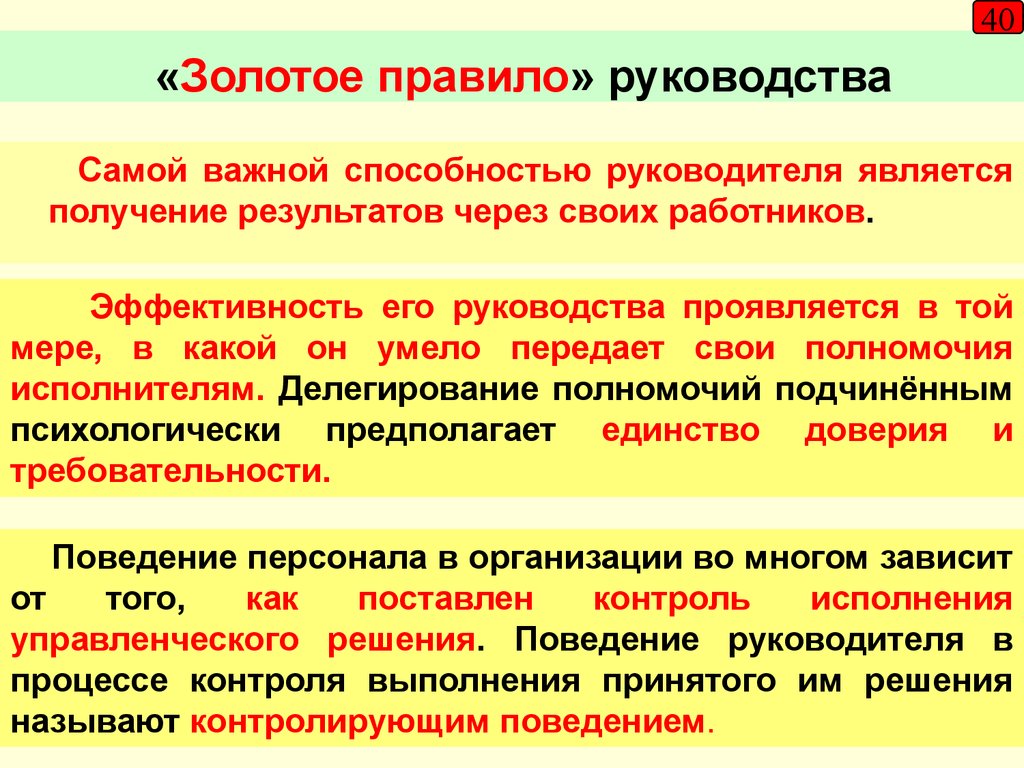 40

«Золотое правило» руководства

Самой важной способностью руководителя является получение результатов через своих работников.

Эффективность его руководства проявляется в той мере, в какой он умело передает свои полномочия исполнителям. Делегирование полномочий подчинённым психологически предполагает единство доверия и требовательности.

Поведение персонала в организации во многом зависит от того, как поставлен контроль исполнения управленческого решения. Поведение руководителя в процессе контроля выполнения принятого им решения называют контролирующим поведением.